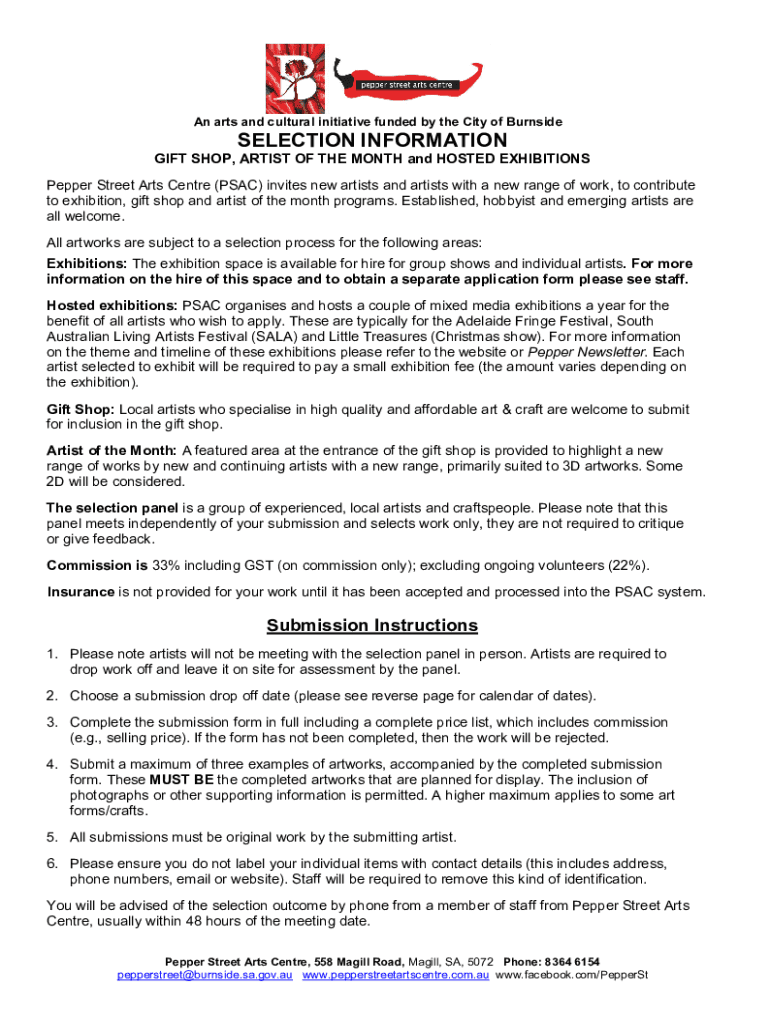 pepper street arts centre

An arts and cultural initiative funded by the City of Burnside

SELECTION INFORMATION

GIFT SHOP, ARTIST OF THE MONTH and HOSTED EXHIBITIONS

Pepper Street Arts Centre (PSAC) invites new artists and artists with a new range of work, to contribute to exhibition, gift shop and artist of the month programs. Established, hobbyist and emerging artists are all welcome.

All artworks are subject to a selection process for the following areas:

Exhibitions: The exhibition space is available for hire for group shows and individual artists. For more information on the hire of this space and to obtain a separate application form please see staff.

Hosted exhibitions: PSAC organises and hosts a couple of mixed media exhibitions a year for the benefit of all artists who wish to apply. These are typically for the Adelaide Fringe Festival, South Australian Living Artists Festival (SALA) and Little Treasures (Christmas show). For more information on the theme and timeline of these exhibitions please refer to the website or Pepper Newsletter. Each artist selected to exhibit will be required to pay a small exhibition fee (the amount varies depending on the exhibition).

Gift Shop: Local artists who specialise in high quality and affordable art & craft are welcome to submit for inclusion in the gift shop.

Artist of the Month: A featured area at the entrance of the gift shop is provided to highlight a new range of works by new and continuing artists with a new range, primarily suited to 3D artworks. Some 2D will be considered.

The selection panel is a group of experienced, local artists and craftspeople. Please note that this panel meets independently of your submission and selects work only, they are not required to critique or give feedback.

Commission is 33% including GST (on commission only); excluding ongoing volunteers (22%).

Insurance is not provided for your work until it has been accepted and processed into the PSAC system.

Submission Instructions

1. Please note artists will not be meeting with the selection panel in person. Artists are required to drop work off and leave it on site for assessment by the panel.

2. Choose a submission drop off date (please see reverse page for calendar of dates).

3. Complete the submission form in full including a complete price list, which includes commission (e.g., selling price). If the form has not been completed, then the work will be rejected.

4. Submit a maximum of three examples of artworks, accompanied by the completed submission form. These MUST BE the completed artworks that are planned for display. The inclusion of photographs or other supporting information is permitted. A higher maximum applies to some art forms/crafts.

5. All submissions must be original work by the submitting artist.

6. Please ensure you do not label your individual items with contact details (this includes address, phone numbers, email or website). Staff will be required to remove this kind of identification.

You will be advised of the selection outcome by phone from a member of staff from Pepper Street Arts Centre, usually within 48 hours of the meeting date.

Pepper Street Arts Centre, 558 Magill Road, Magill, SA, 5072 Phone: 8364 6154
pepperstreet@burnside.sa.gov.au www.pepperstreetartscentre.com.au www.facebook.com/PepperSt